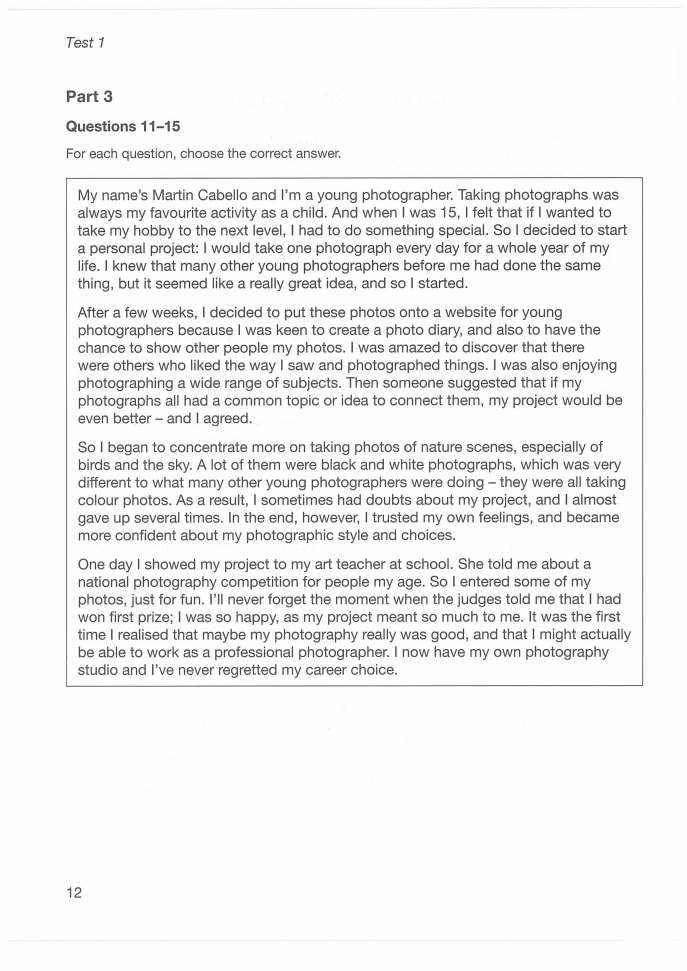 Test 1

Part 3

Questions 11–15

For each question, choose the correct answer.

My name's Martin Cabello and I'm a young photographer. Taking photographs was always my favourite activity as a child. And when I was 15, I felt that if I wanted to take my hobby to the next level, I had to do something special. So I decided to start a personal project: I would take one photograph every day for a whole year of my life. I knew that many other young photographers before me had done the same thing, but it seemed like a really great idea, and so I started.

After a few weeks, I decided to put these photos onto a website for young photographers because I was keen to create a photo diary, and also to have the chance to show other people my photos. I was amazed to discover that there were others who liked the way I saw and photographed things. I was also enjoying photographing a wide range of subjects. Then someone suggested that if my photographs all had a common topic or idea to connect them, my project would be even better – and I agreed.

So I began to concentrate more on taking photos of nature scenes, especially of birds and the sky. A lot of them were black and white photographs, which was very different to what many other young photographers were doing – they were all taking colour photos. As a result, I sometimes had doubts about my project, and I almost gave up several times. In the end, however, I trusted my own feelings, and became more confident about my photographic style and choices.

One day I showed my project to my art teacher at school. She told me about a national photography competition for people my age. So I entered some of my photos, just for fun. I'll never forget the moment when the judges told me that I had won first prize; I was so happy, as my project meant so much to me. It was the first time I realised that maybe my photography really was good, and that I might actually be able to work as a professional photographer. I now have my own photography studio and I've never regretted my career choice.

12